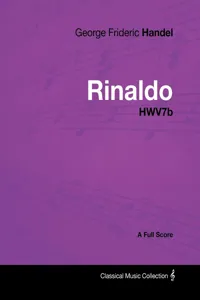 George Frideric Handel

Rinaldo
HWV7b

A Full Score

Classical Music Collection